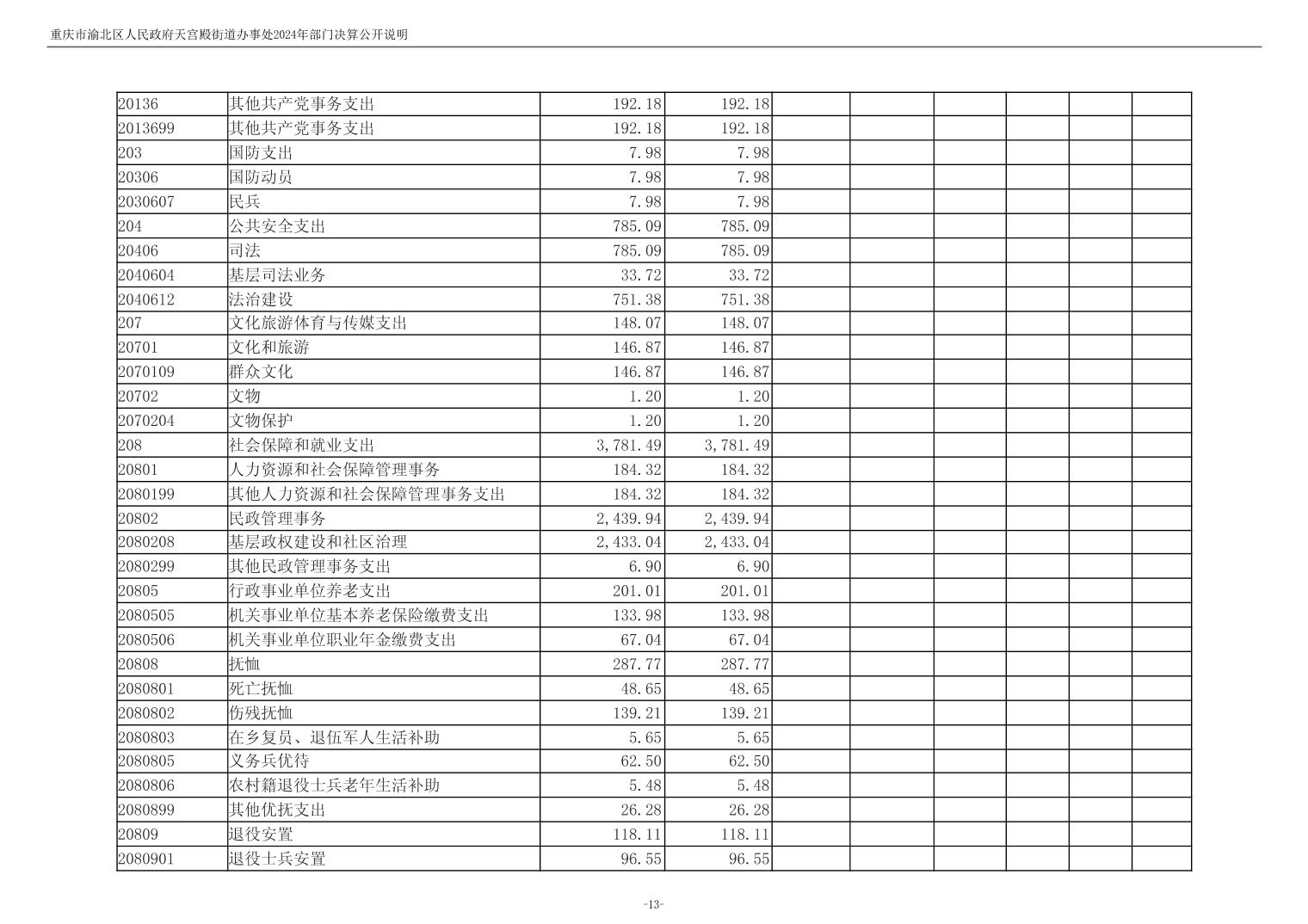 重庆市渝北区人民政府天宫殿街道办事处2024年部门决算公开说明

| | | | | | | | | | |
|---|---|---|---|---|---|---|---|---|---|
| 20136 | 其他共产党事务支出 | 192.18 | 192.18 | | | | | | |
| 2013699 | 其他共产党事务支出 | 192.18 | 192.18 | | | | | | |
| 203 | 国防支出 | 7.98 | 7.98 | | | | | | |
| 20306 | 国防动员 | 7.98 | 7.98 | | | | | | |
| 2030607 | 民兵 | 7.98 | 7.98 | | | | | | |
| 204 | 公共安全支出 | 785.09 | 785.09 | | | | | | |
| 20406 | 司法 | 785.09 | 785.09 | | | | | | |
| 2040604 | 基层司法业务 | 33.72 | 33.72 | | | | | | |
| 2040612 | 法治建设 | 751.38 | 751.38 | | | | | | |
| 207 | 文化旅游体育与传媒支出 | 148.07 | 148.07 | | | | | | |
| 20701 | 文化和旅游 | 146.87 | 146.87 | | | | | | |
| 2070109 | 群众文化 | 146.87 | 146.87 | | | | | | |
| 20702 | 文物 | 1.20 | 1.20 | | | | | | |
| 2070204 | 文物保护 | 1.20 | 1.20 | | | | | | |
| 208 | 社会保障和就业支出 | 3,781.49 | 3,781.49 | | | | | | |
| 20801 | 人力资源和社会保障管理事务 | 184.32 | 184.32 | | | | | | |
| 2080199 | 其他人力资源和社会保障管理事务支出 | 184.32 | 184.32 | | | | | | |
| 20802 | 民政管理事务 | 2,439.94 | 2,439.94 | | | | | | |
| 2080208 | 基层政权建设和社区治理 | 2,433.04 | 2,433.04 | | | | | | |
| 2080299 | 其他民政管理事务支出 | 6.90 | 6.90 | | | | | | |
| 20805 | 行政事业单位养老支出 | 201.01 | 201.01 | | | | | | |
| 2080505 | 机关事业单位基本养老保险缴费支出 | 133.98 | 133.98 | | | | | | |
| 2080506 | 机关事业单位职业年金缴费支出 | 67.04 | 67.04 | | | | | | |
| 20808 | 抚恤 | 287.77 | 287.77 | | | | | | |
| 2080801 | 死亡抚恤 | 48.65 | 48.65 | | | | | | |
| 2080802 | 伤残抚恤 | 139.21 | 139.21 | | | | | | |
| 2080803 | 在乡复员、退伍军人生活补助 | 5.65 | 5.65 | | | | | | |
| 2080805 | 义务兵优待 | 62.50 | 62.50 | | | | | | |
| 2080806 | 农村籍退役士兵老年生活补助 | 5.48 | 5.48 | | | | | | |
| 2080899 | 其他优抚支出 | 26.28 | 26.28 | | | | | | |
| 20809 | 退役安置 | 118.11 | 118.11 | | | | | | |
| 2080901 | 退役士兵安置 | 96.55 | 96.55 | | | | | | |

-13-